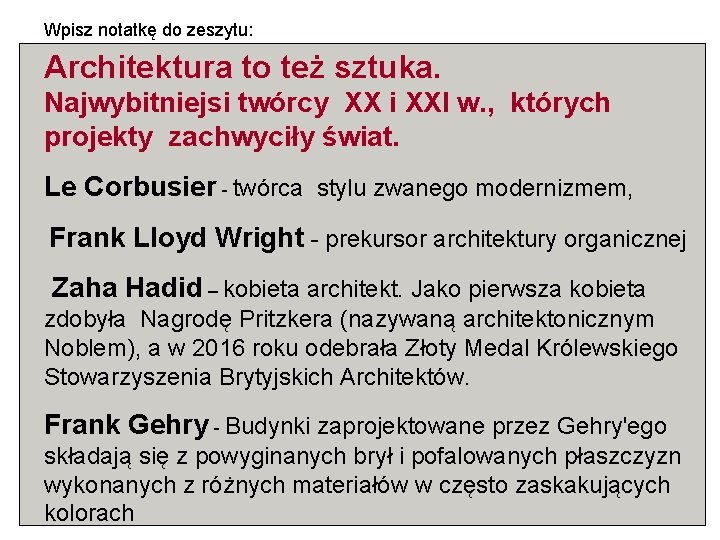 Wpisz notatkę do zeszytu:

Architektura to też sztuka.
Najwybitniejsi twórcy XX i XXI w., których projekty zachwyciły świat.

Le Corbusier - twórca stylu zwanego modernizmem,

Frank Lloyd Wright - prekursor architektury organicznej

Zaha Hadid – kobieta architekt. Jako pierwsza kobieta zdobyła Nagrodę Pritzkera (nazywaną architektonicznym Noblem), a w 2016 roku odebrała Złoty Medal Królewskiego Stowarzyszenia Brytyjskich Architektów.

Frank Gehry - Budynki zaprojektowane przez Gehry'ego składają się z powyginanych brył i pofalowanych płaszczyzn wykonanych z różnych materiałów w często zaskakujących kolorach